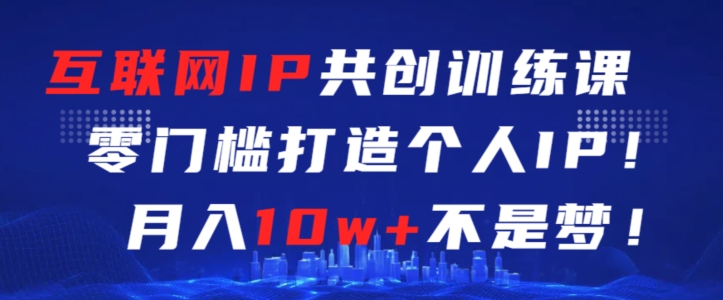 互联网IP共创训练课
零门槛打造个人IP！
月入10w+不是梦！